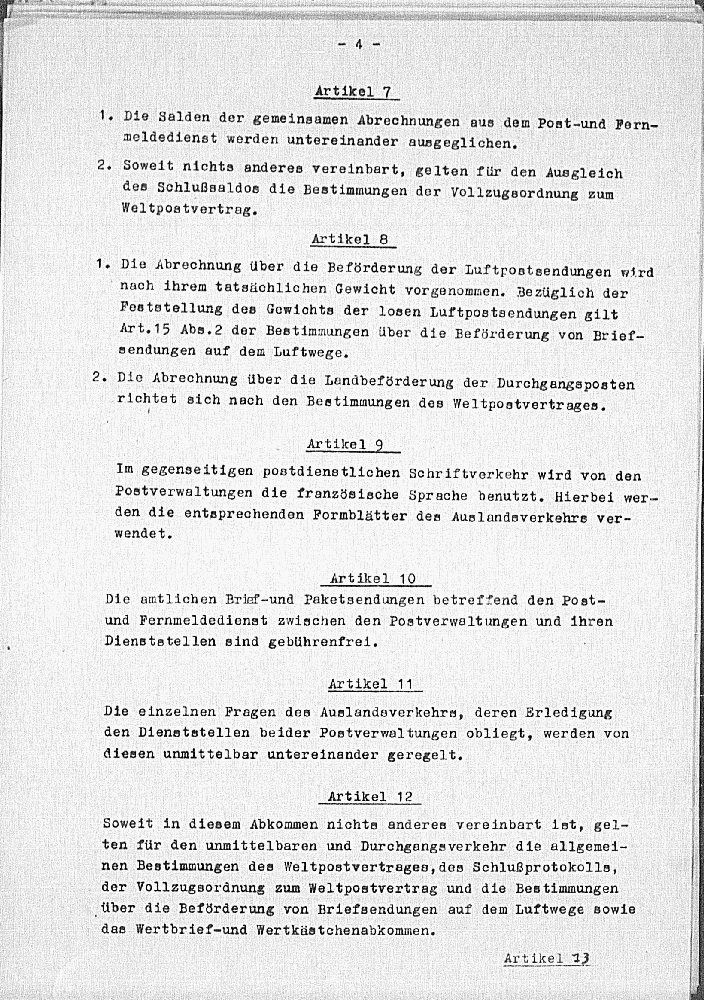 - 4 -

Artikel 7

1. Die Salden der gemeinsamen Abrechnungen aus dem Post-und Fernmeldedienst werden untereinander ausgeglichen.

2. Soweit nichts anderes vereinbart, gelten für den Ausgleich des Schlußsaldos die Bestimmungen der Vollzugsordnung zum Weltpostvertrag.

Artikel 8

1. Die Abrechnung über die Beförderung der Luftpostsendungen wird nach ihrem tatsächlichen Gewicht vorgenommen. Bezüglich der Feststellung des Gewichts der losen Luftpostsendungen gilt Art.15 Abs.2 der Bestimmungen über die Beförderung von Briefsendungen auf dem Luftwege.

2. Die Abrechnung über die Landbeförderung der Durchgangsposten richtet sich nach den Bestimmungen des Weltpostvertrages.

Artikel 9

Im gegenseitigen postdienstlichen Schriftverkehr wird von den Postverwaltungen die französische Sprache benutzt. Hierbei werden die entsprechenden Formblätter des Auslandsverkehrs verwendet.

Artikel 10

Die amtlichen Brief-und Paketsendungen betreffend den Post- und Fernmeldedienst zwischen den Postverwaltungen und ihren Dienststellen sind gebührenfrei.

Artikel 11

Die einzelnen Fragen des Auslandsverkehrs, deren Erledigung den Dienststellen beider Postverwaltungen obliegt, werden von diesen unmittelbar untereinander geregelt.

Artikel 12

Soweit in diesem Abkommen nichts anderes vereinbart ist, gelten für den unmittelbaren und Durchgangsverkehr die allgemeinen Bestimmungen des Weltpostvertrages,des Schlußprotokolls, der Vollzugsordnung zum Weltpostvertrag und die Bestimmungen über die Beförderung von Briefsendungen auf dem Luftwege sowie das Wertbrief-und Wertkästchenabkommen.

Artikel 13